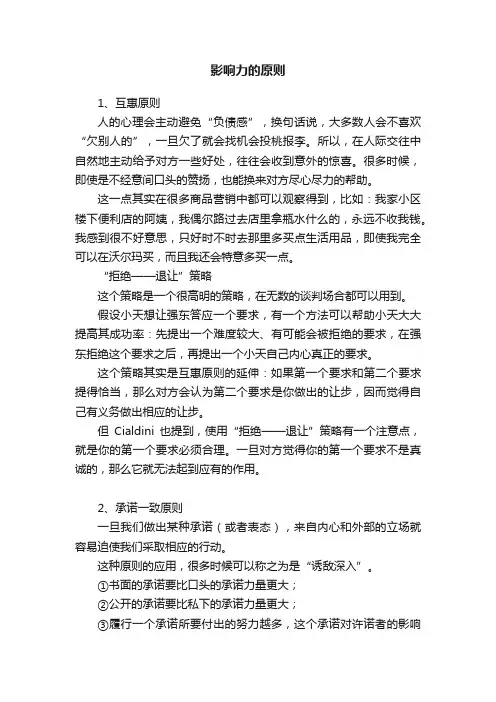 影响力的原则

1、互惠原则

人的心理会主动避免“负债感”，换句话说，大多数人会不喜欢“欠别人的”，一旦欠了就会找机会投桃报李。所以，在人际交往中自然地主动给予对方一些好处，往往会收到意外的惊喜。很多时候，即使是不经意间口头的赞扬，也能换来对方尽心尽力的帮助。

这一点其实在很多商品营销中都可以观察得到，比如：我家小区楼下便利店的阿姨，我偶尔路过去店里拿瓶水什么的，永远不收我钱。我感到很不好意思，只好时不时去那里多买点生活用品，即使我完全可以在沃尔玛买，而且我还会特意多买一点。

“拒绝——退让”策略

这个策略是一个很高明的策略，在无数的谈判场合都可以用到。

假设小天想让强东答应一个要求，有一个方法可以帮助小天大大提高其成功率：先提出一个难度较大、有可能会被拒绝的要求，在强东拒绝这个要求之后，再提出一个小天自己内心真正的要求。

这个策略其实是互惠原则的延伸：如果第一个要求和第二个要求提得恰当，那么对方会认为第二个要求是你做出的让步，因而觉得自己有义务做出相应的让步。

但 Cialdini 也提到，使用“拒绝——退让”策略有一个注意点，就是你的第一个要求必须合理。一旦对方觉得你的第一个要求不是真诚的，那么它就无法起到应有的作用。

2、承诺一致原则

一旦我们做出某种承诺（或者表态），来自内心和外部的立场就容易迫使我们采取相应的行动。

这种原则的应用，很多时候可以称之为是“诱敌深入”。

①书面的承诺要比口头的承诺力量更大；

②公开的承诺要比私下的承诺力量更大；

③履行一个承诺所要付出的努力越多，这个承诺对许诺者的影响